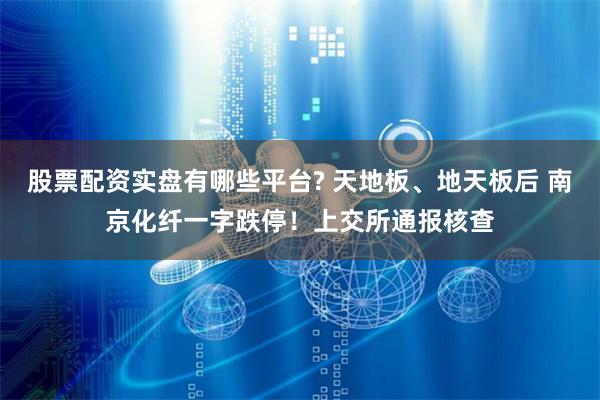 股票配资实盘有哪些平台? 天地板、地天板后 南京化纤一字跌停！上交所通报核查